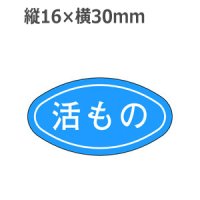 縦16×横30mm

活もの